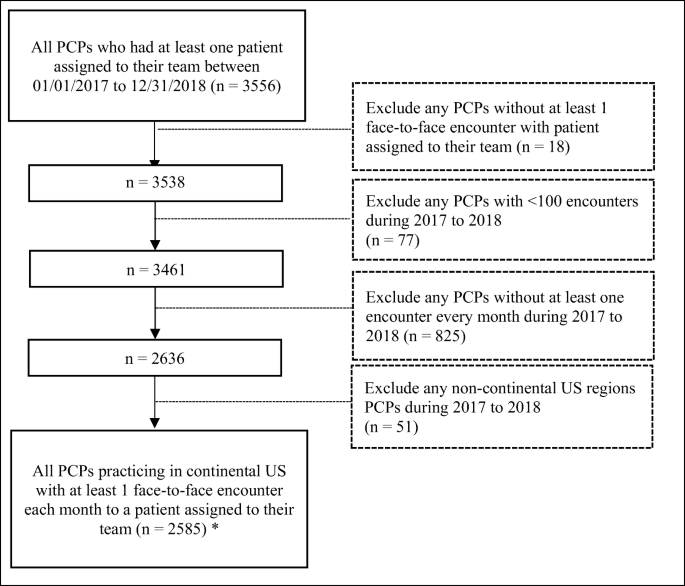 All PCPs who had at least one patient assigned to their team between 01/01/2017 to 12/31/2018 (n = 3556)

Exclude any PCPs without at least 1 face-to-face encounter with patient assigned to their team (n = 18)

n = 3538

Exclude any PCPs with <100 encounters during 2017 to 2018
(n = 77)

n = 3461

Exclude any PCPs without at least one encounter every month during 2017 to 2018 (n = 825)

n = 2636

Exclude any non-continental US regions PCPs during 2017 to 2018
(n = 51)

All PCPs practicing in continental US with at least 1 face-to-face encounter each month to a patient assigned to their team (n = 2585) *